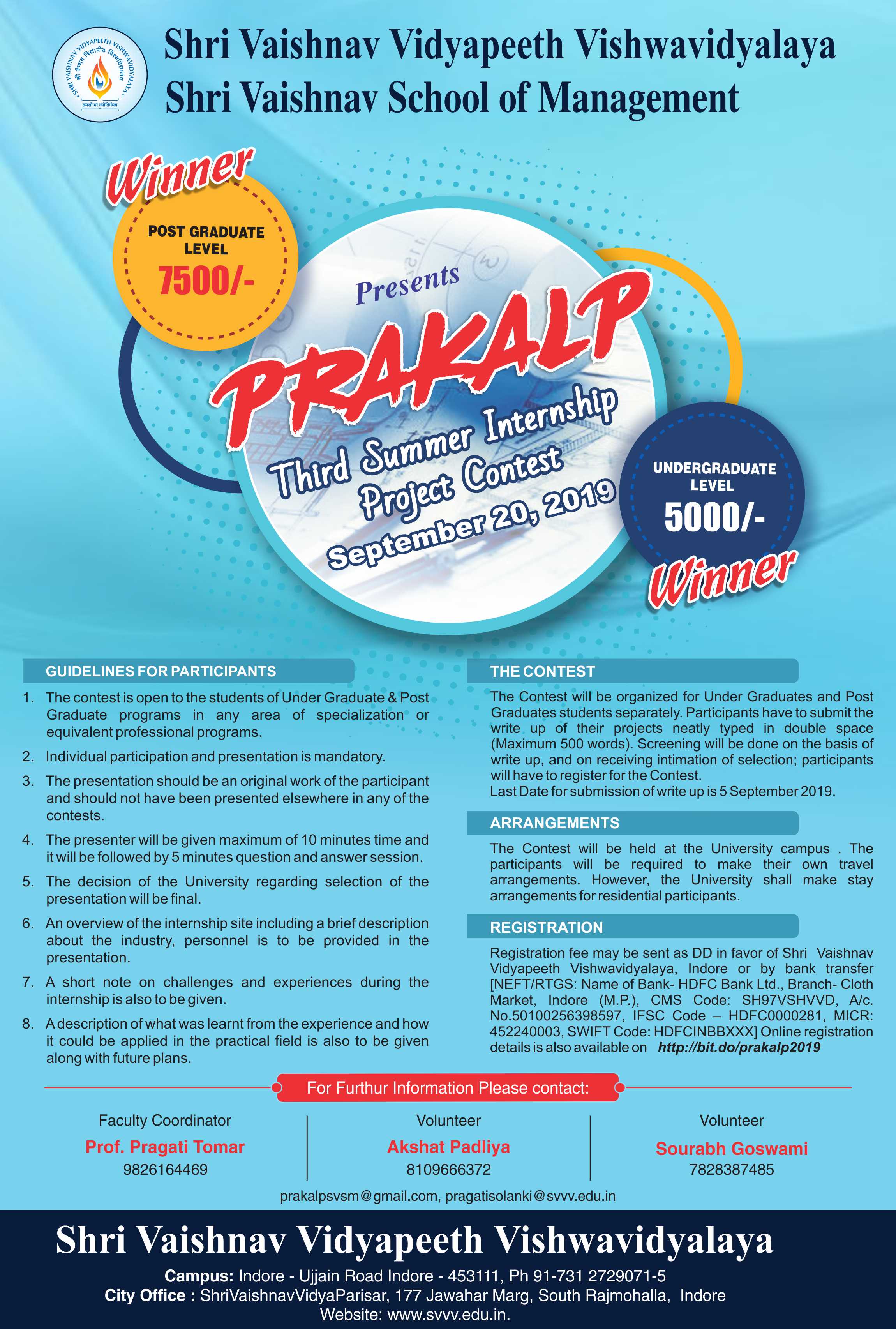 SHRI VAISHNAV VIDYAPEETH VISHWAVIDYALAYA
श्री वैष्णव विद्यापीठ विश्वविद्यालय
तमसो मा ज्योतिर्गमय

Shri Vaishnav Vidyapeeth Vishwavidyalaya
Shri Vaishnav School of Management

Winner
POST GRADUATE LEVEL
7500/-

Presents
PRAKALP
Third Summer Internship Project Contest
September 20, 2019

UNDERGRADUATE LEVEL
5000/-
Winner

GUIDELINES FOR PARTICIPANTS

1. The contest is open to the students of Under Graduate & Post Graduate programs in any area of specialization or equivalent professional programs.
2. Individual participation and presentation is mandatory.
3. The presentation should be an original work of the participant and should not have been presented elsewhere in any of the contests.
4. The presenter will be given maximum of 10 minutes time and it will be followed by 5 minutes question and answer session.
5. The decision of the University regarding selection of the presentation will be final.
6. An overview of the internship site including a brief description about the industry, personnel is to be provided in the presentation.
7. A short note on challenges and experiences during the internship is also to be given.
8. A description of what was learnt from the experience and how it could be applied in the practical field is also to be given along with future plans.

THE CONTEST

The Contest will be organized for Under Graduates and Post Graduates students separately. Participants have to submit the write up of their projects neatly typed in double space (Maximum 500 words). Screening will be done on the basis of write up, and on receiving intimation of selection; participants will have to register for the Contest.
Last Date for submission of write up is 5 September 2019.

ARRANGEMENTS

The Contest will be held at the University campus . The participants will be required to make their own travel arrangements. However, the University shall make stay arrangements for residential participants.

REGISTRATION

Registration fee may be sent as DD in favor of Shri Vaishnav Vidyapeeth Vishwavidyalaya, Indore or by bank transfer [NEFT/RTGS: Name of Bank- HDFC Bank Ltd., Branch- Cloth Market, Indore (M.P.), CMS Code: SH97VSHVVD, A/c. No.50100256398597, IFSC Code – HDFC0000281, MICR: 452240003, SWIFT Code: HDFCINBBXXX] Online registration details is also available on http://bit.do/prakalp2019

For Furthur Information Please contact:

Faculty Coordinator
Prof. Pragati Tomar
9826164469

Volunteer
Akshat Padliya
8109666372

Volunteer
Sourabh Goswami
7828387485

prakalpsvsm@gmail.com, pragatisolanki@svvv.edu.in

Shri Vaishnav Vidyapeeth Vishwavidyalaya
Campus: Indore - Ujjain Road Indore - 453111, Ph 91-731 2729071-5
City Office : ShriVaishnavVidyaParisar, 177 Jawahar Marg, South Rajmohalla, Indore
Website: www.svvv.edu.in.